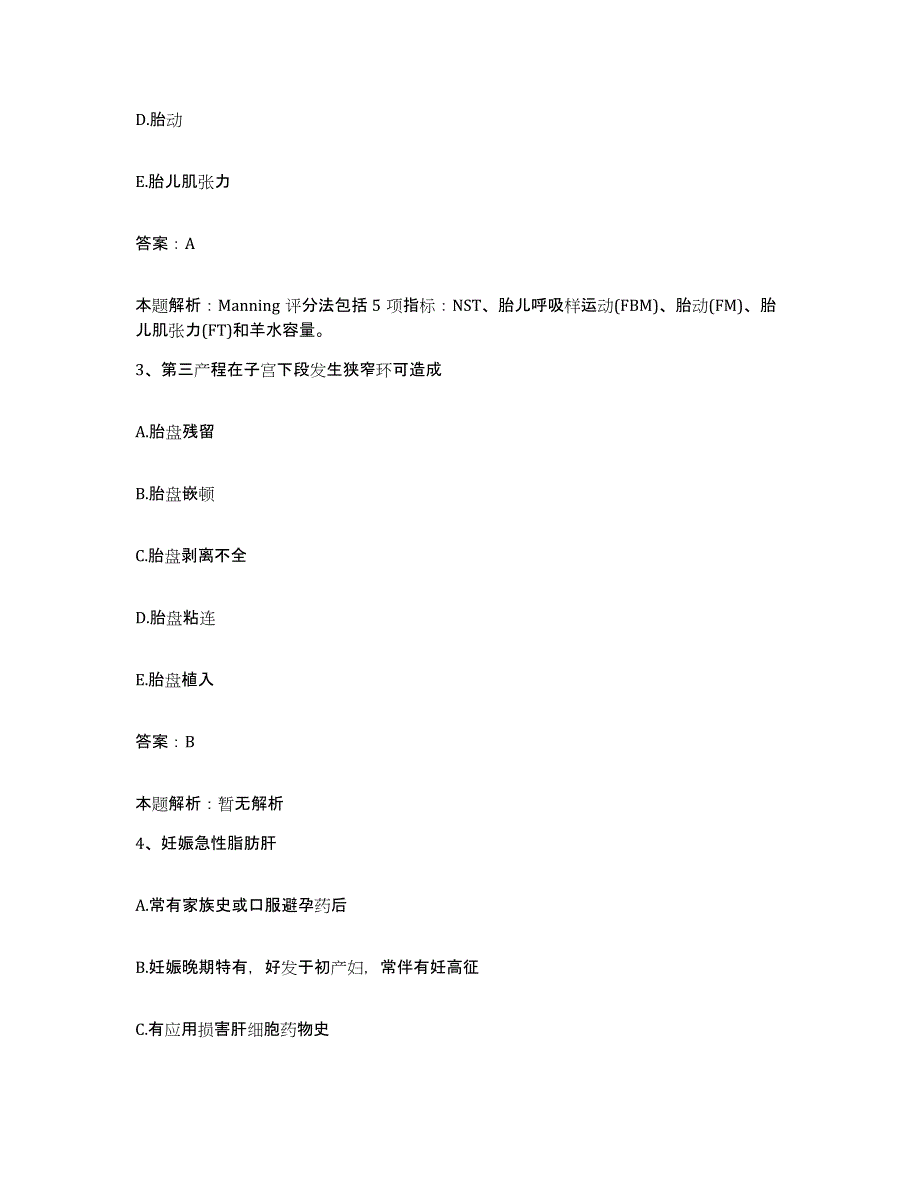 D.胎动

E.胎儿肌张力

答案：A

本题解析：Manning 评分法包括 5 项指标：NST、胎儿呼吸样运动(FBM)、胎动(FM)、胎儿肌张力(FT)和羊水容量。

3、第三产程在子宫下段发生狭窄环可造成

A.胎盘残留

B.胎盘嵌顿

C.胎盘剥离不全

D.胎盘粘连

E.胎盘植入

答案：B

本题解析：暂无解析

4、妊娠急性脂肪肝

A.常有家族史或口服避孕药后

B.妊娠晚期特有，好发于初产妇，常伴有妊高征

C.有应用损害肝细胞药物史